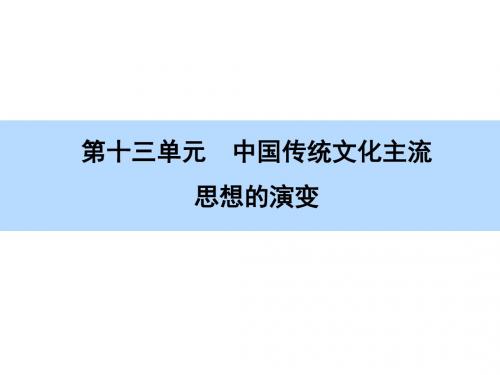 第十三单元　中国传统文化主流思想的演变